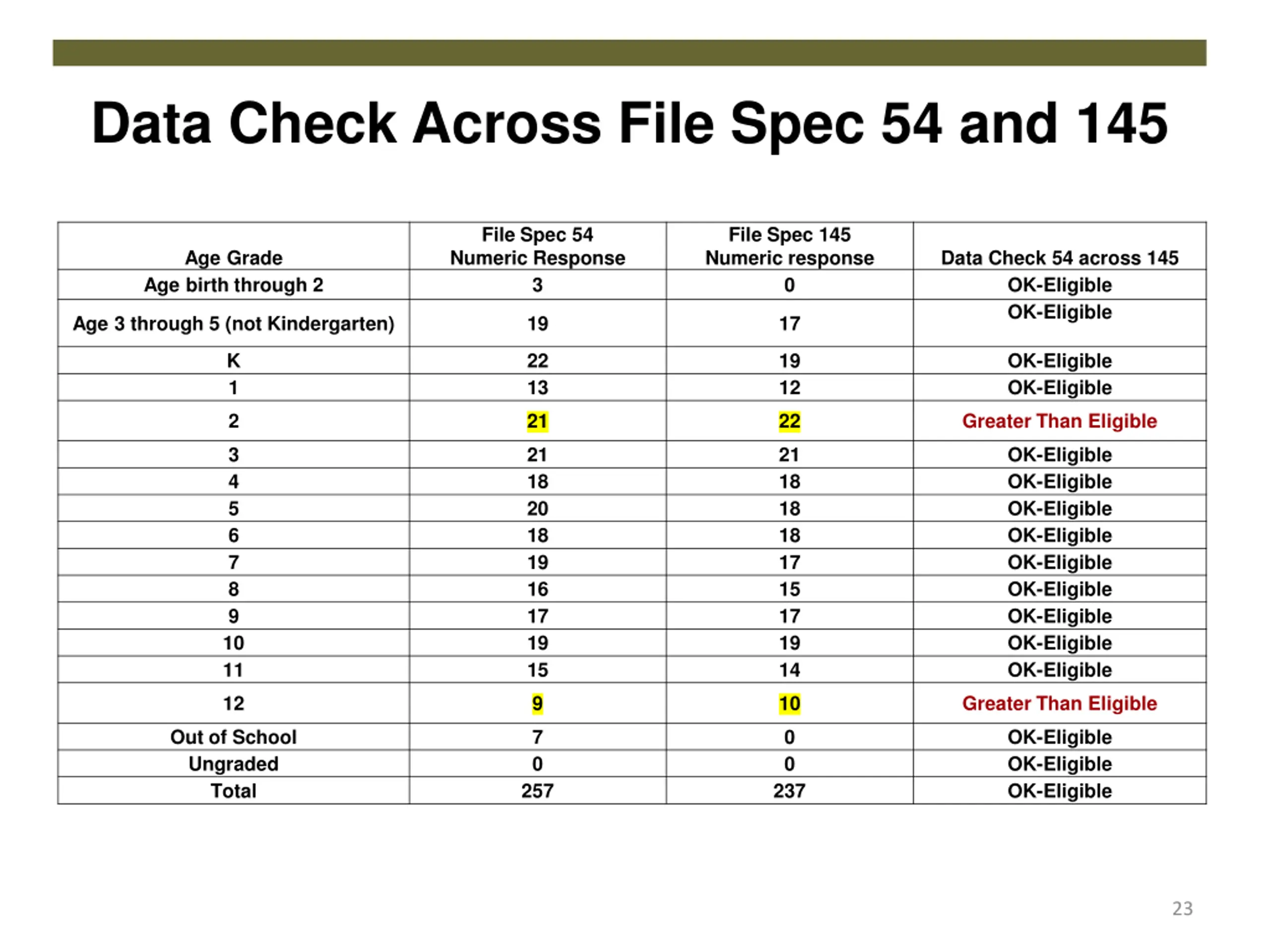 Data Check Across File Spec 54 and 145

| Age Grade | File Spec 54 Numeric Response | File Spec 145 Numeric response | Data Check 54 across 145 |
|---|---|---|---|
| Age birth through 2 | 3 | 0 | OK-Eligible |
| Age 3 through 5 (not Kindergarten) | 19 | 17 | OK-Eligible |
| K | 22 | 19 | OK-Eligible |
| 1 | 13 | 12 | OK-Eligible |
| 2 | 21 | 22 | Greater Than Eligible |
| 3 | 21 | 21 | OK-Eligible |
| 4 | 18 | 18 | OK-Eligible |
| 5 | 20 | 18 | OK-Eligible |
| 6 | 18 | 18 | OK-Eligible |
| 7 | 19 | 17 | OK-Eligible |
| 8 | 16 | 15 | OK-Eligible |
| 9 | 17 | 17 | OK-Eligible |
| 10 | 19 | 19 | OK-Eligible |
| 11 | 15 | 14 | OK-Eligible |
| 12 | 9 | 10 | Greater Than Eligible |
| Out of School | 7 | 0 | OK-Eligible |
| Ungraded | 0 | 0 | OK-Eligible |
| Total | 257 | 237 | OK-Eligible |

23